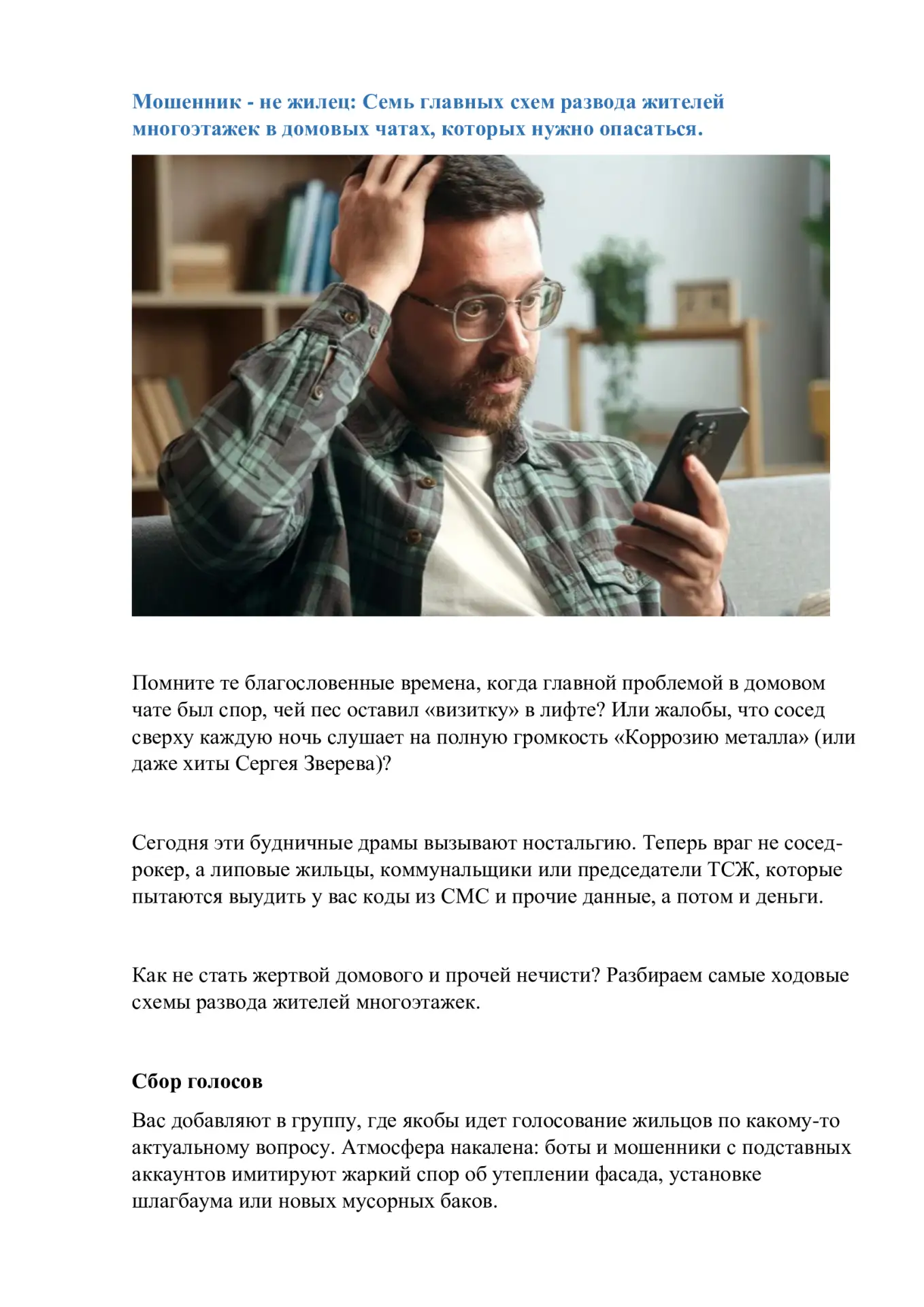 Мошенник - не жилец: Семь главных схем развода жителей многоэтажек в домовых чатах, которых нужно опасаться.

Помните те благословенные времена, когда главной проблемой в домовом чате был спор, чей пес оставил «визитку» в лифте? Или жалобы, что сосед сверху каждую ночь слушает на полную громкость «Коррозию металла» (или даже хиты Сергея Зверева)?

Сегодня эти будничные драмы вызывают ностальгию. Теперь враг не сосед-рокер, а липовые жильцы, коммунальщики или председатели ТСЖ, которые пытаются выудить у вас коды из СМС и прочие данные, а потом и деньги.

Как не стать жертвой домового и прочей нечисти? Разбираем самые ходовые схемы развода жителей многоэтажек.

Сбор голосов

Вас добавляют в группу, где якобы идет голосование жильцов по какому-то актуальному вопросу. Атмосфера накалена: боты и мошенники с подставных аккаунтов имитируют жаркий спор об утеплении фасада, установке шлагбаума или новых мусорных баков.